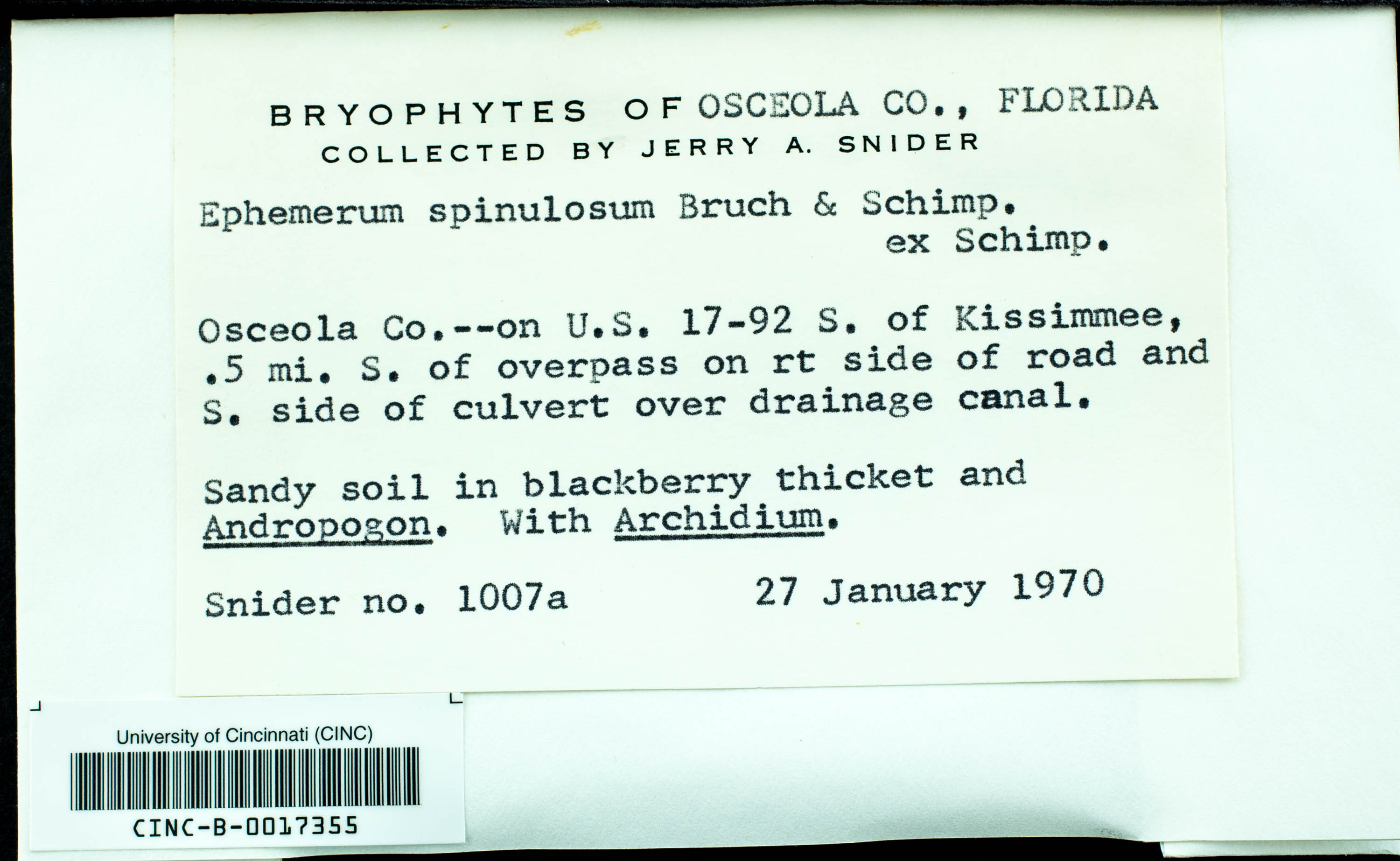 BRYOPHYTES OF OSCEOLA CO., FLORIDA
COLLECTED BY JERRY A. SNIDER

Ephemerum spinulosum Bruch & Schimp.
ex Schimp.

Osceola Co.--on U.S. 17-92 S. of Kissimmee, .5 mi. S. of overpass on rt side of road and S. side of culvert over drainage canal.

Sandy soil in blackberry thicket and Andropogon. With Archidium.

Snider no. 1007a 27 January 1970

University of Cincinnati (CINC)
CINC-B-0017355